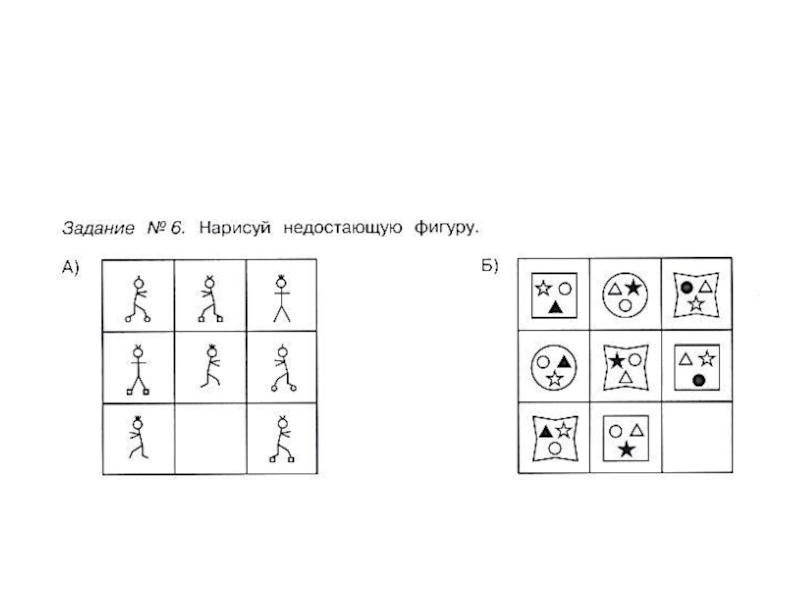 Задание № 6. Нарисуй недостающую фигуру.

А)

Б)